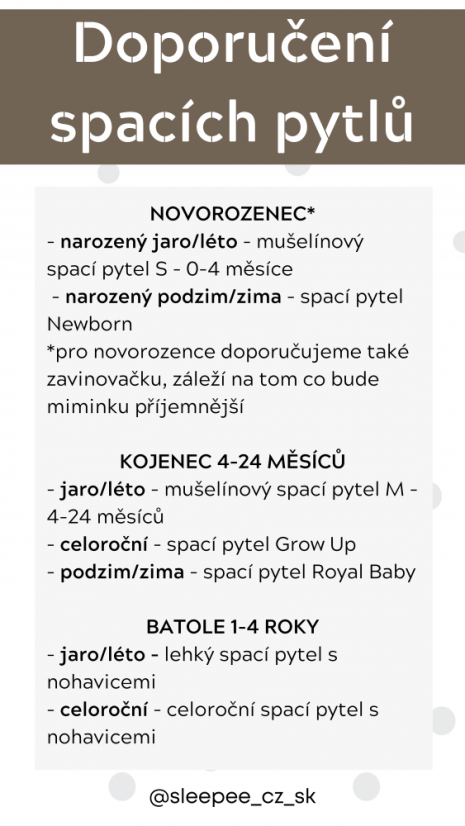 Doporučení spacích pytlů

NOVOROZENEC*
- narozený jaro/léto - mušelínový spací pytel S - 0-4 měsíce
- narozený podzim/zima - spací pytel Newborn
*pro novorozence doporučujeme také zavinovačku, záleží na tom co bude miminku příjemnější

KOJENEC 4-24 MĚSÍCŮ
- jaro/léto - mušelínový spací pytel M - 4-24 měsíců
- celoroční - spací pytel Grow Up
- podzim/zima - spací pytel Royal Baby

BATOLE 1-4 ROKY
- jaro/léto - lehký spací pytel s nohavicemi
- celoroční - celoroční spací pytel s nohavicemi

@sleepee_cz_sk